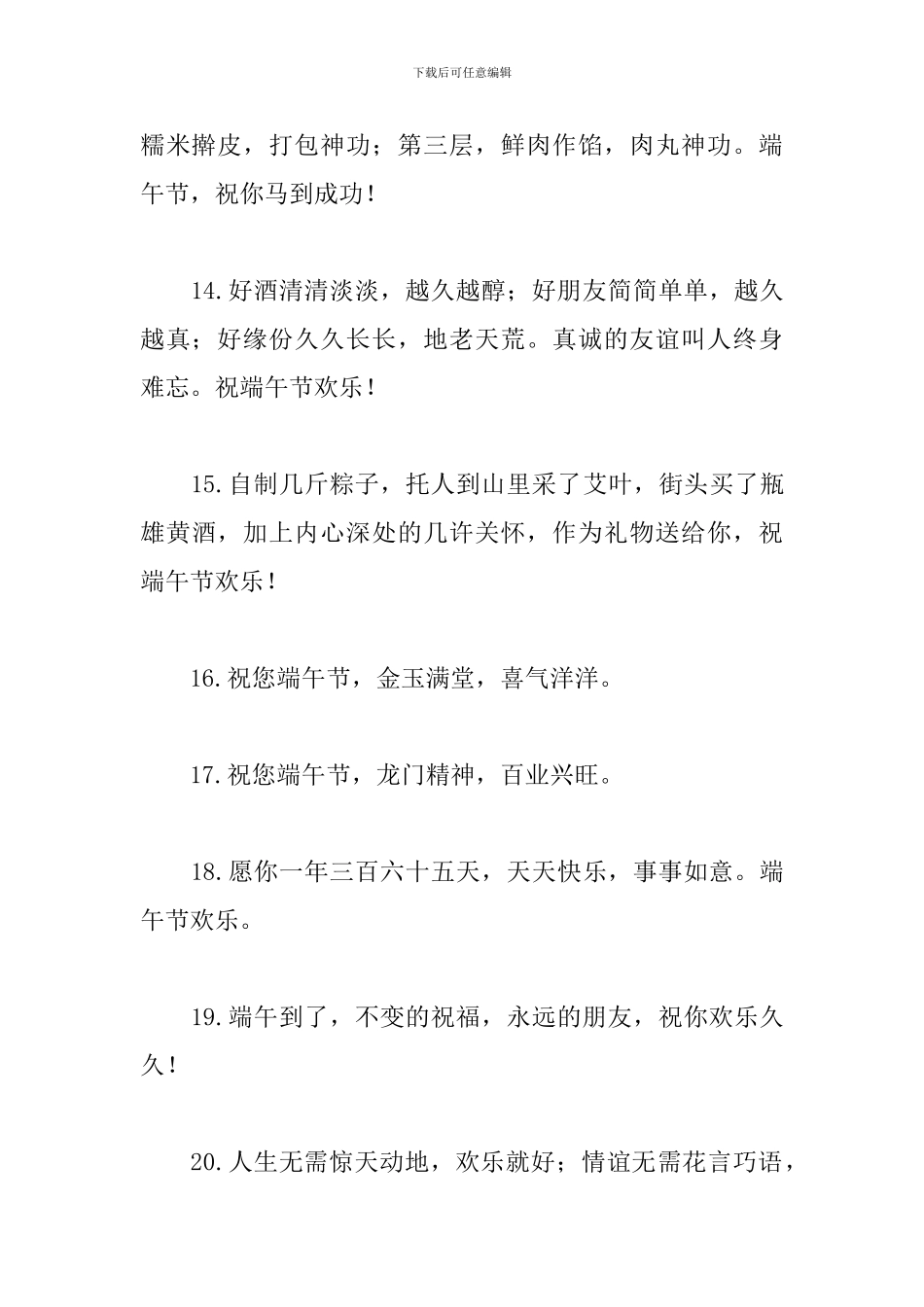 下载后可任意编辑

糯米擀皮，打包神功；第三层，鲜肉作馅，肉丸神功。端午节，祝你马到成功！

14.好酒清清淡淡，越久越醇；好朋友简简单单，越久越真；好缘份久久长长，地老天荒。真诚的友谊叫人终身难忘。祝端午节欢乐！

15.自制几斤粽子，托人到山里采了艾叶，街头买了瓶雄黄酒，加上内心深处的几许关怀，作为礼物送给你，祝端午节欢乐！

16.祝您端午节，金玉满堂，喜气洋洋。

17.祝您端午节，龙门精神，百业兴旺。

18.愿你一年三百六十五天，天天快乐，事事如意。端午节欢乐。

19.端午到了，不变的祝福，永远的朋友，祝你欢乐久久！

20.人生无需惊天动地，欢乐就好；情谊无需花言巧语，